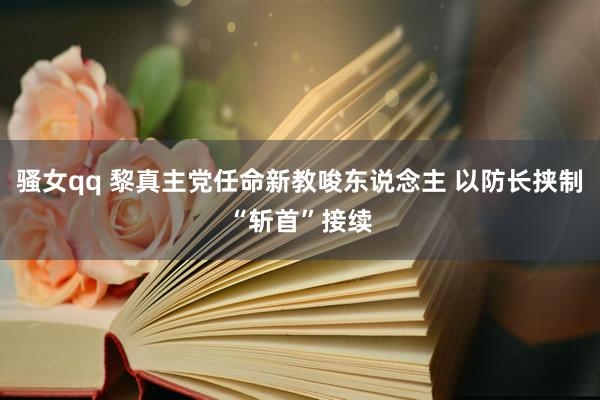 骚女qq 黎真主党任命新教唆东说念主 以防长挟制“斩首”接续